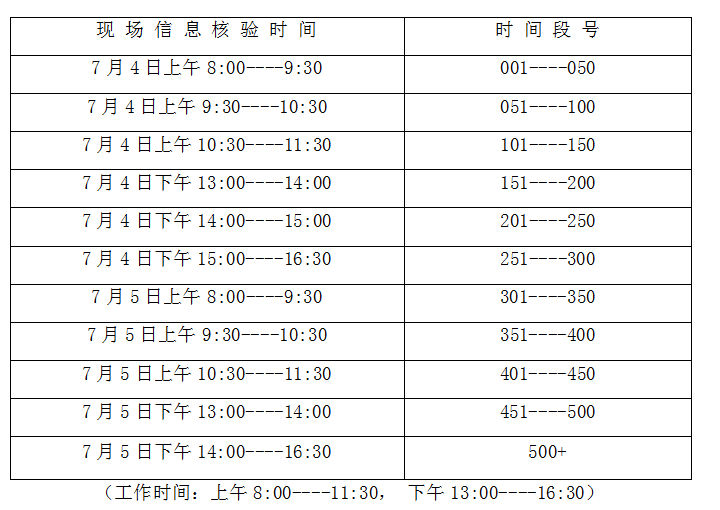 | 现场信息核验时间 | 时间段号 |
|---|---|
| 7月4日上午8:00----9:30 | 001----050 |
| 7月4日上午9:30----10:30 | 051----100 |
| 7月4日上午10:30----11:30 | 101----150 |
| 7月4日下午13:00----14:00 | 151----200 |
| 7月4日下午14:00----15:00 | 201----250 |
| 7月4日下午15:00----16:30 | 251----300 |
| 7月5日上午8:00----9:30 | 301----350 |
| 7月5日上午9:30----10:30 | 351----400 |
| 7月5日上午10:30----11:30 | 401----450 |
| 7月5日下午13:00----14:00 | 451----500 |
| 7月5日下午14:00----16:30 | 500+ |

（工作时间：上午8:00----11:30， 下午13:00----16:30）